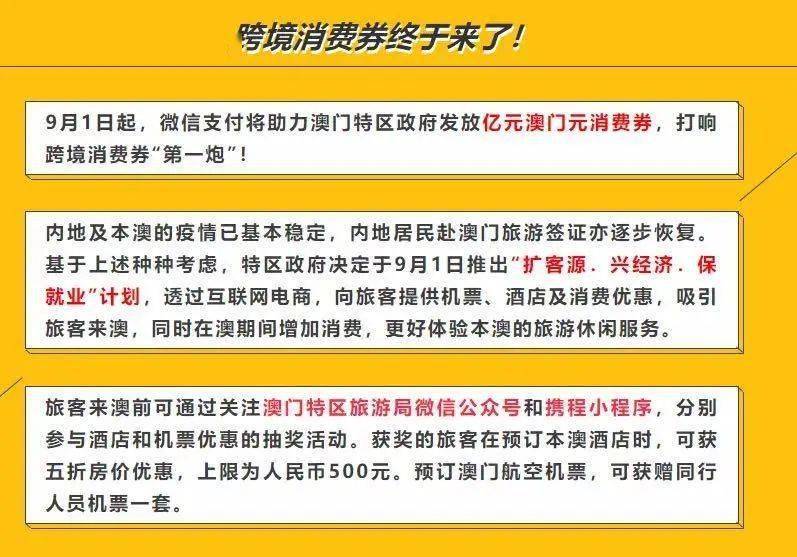 跨境消费券终于来了!

9月1日起，微信支付将助力澳门特区政府发放亿元澳门元消费券，打响跨境消费券“第一炮”!

内地及本澳的疫情已基本稳定，内地居民赴澳门旅游签证亦逐步恢复。基于上述种种考虑，特区政府决定于9月1日推出“扩客源．兴经济．保就业”计划，透过互联网电商，向旅客提供机票、酒店及消费优惠，吸引旅客来澳，同时在澳期间增加消费，更好体验本澳的旅游休闲服务。

旅客来澳前可通过关注澳门特区旅游局微信公众号和携程小程序，分别参与酒店和机票优惠的抽奖活动。获奖的旅客在预订本澳酒店时，可获五折房价优惠，上限为人民币500元。预订澳门航空机票，可获赠同行人员机票一套。